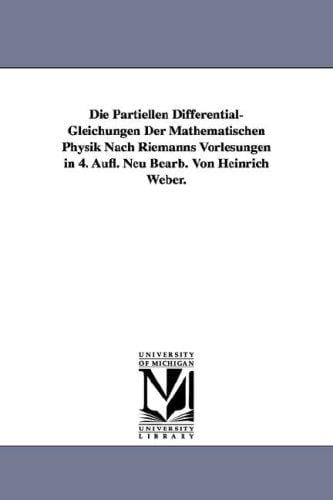 Die Partiellen Differential-Gleichungen Der Mathematischen Physik Nach Riemanns Vorlesungen in 4. Aufl. Neu Bearb. Von Heinrich Weber.

UNIVERSITY
OF MICHIGAN

M

UNIVERSITY
LIBRARY